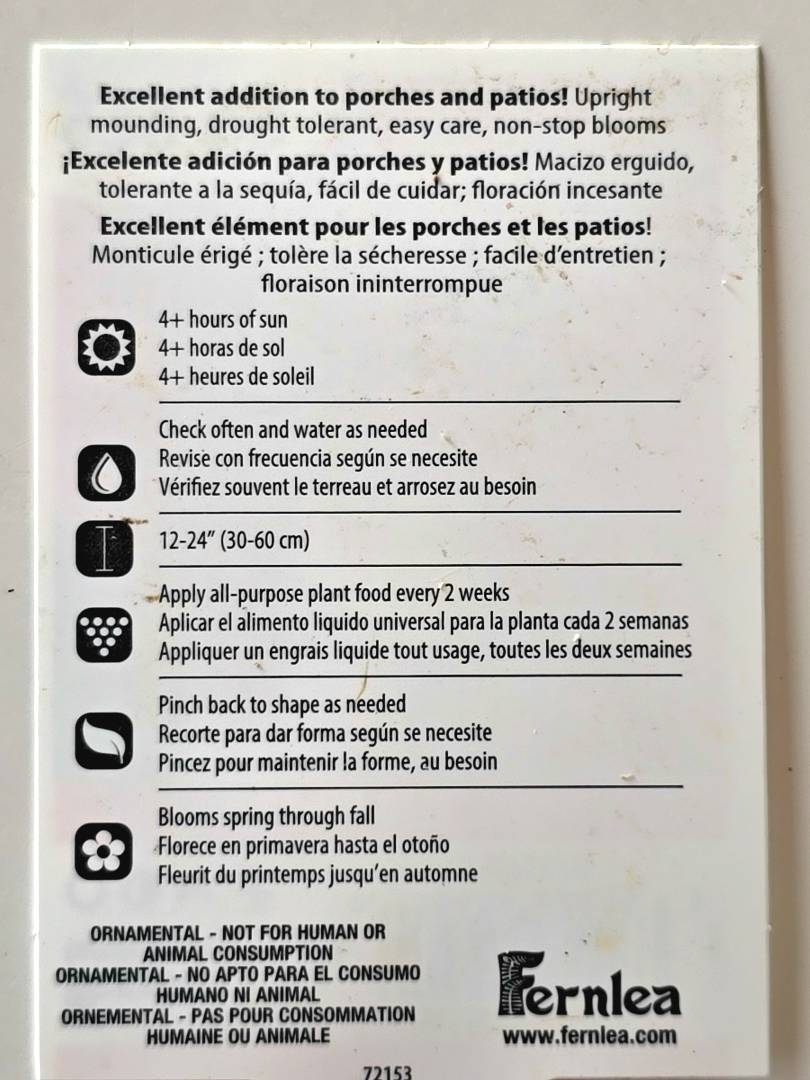 **Excellent addition to porches and patios!** Upright mounding, drought tolerant, easy care, non-stop blooms

**¡Excelente adición para porches y patios!** Macizo erguido, tolerante a la sequía, fácil de cuidar; floración incesante

**Excellent élément pour les porches et les patios!** Monticule érigé ; tolère la sécheresse ; facile d'entretien ; floraison ininterrompue

4+ hours of sun
4+ horas de sol
4+ heures de soleil

Check often and water as needed
Revise con frecuencia según se necesite
Vérifiez souvent le terreau et arrosez au besoin

12-24" (30-60 cm)

Apply all-purpose plant food every 2 weeks
Aplicar el alimento liquido universal para la planta cada 2 semanas
Appliquer un engrais liquide tout usage, toutes les deux semaines

Pinch back to shape as needed
Recorte para dar forma según se necesite
Pincez pour maintenir la forme, au besoin

Blooms spring through fall
Florece en primavera hasta el otoño
Fleurit du printemps jusqu'en automne

ORNAMENTAL - NOT FOR HUMAN OR ANIMAL CONSUMPTION
ORNAMENTAL - NO APTO PARA EL CONSUMO HUMANO NI ANIMAL
ORNEMENTAL - PAS POUR CONSOMMATION HUMAINE OU ANIMALE

Fernlea
www.fernlea.com

72153